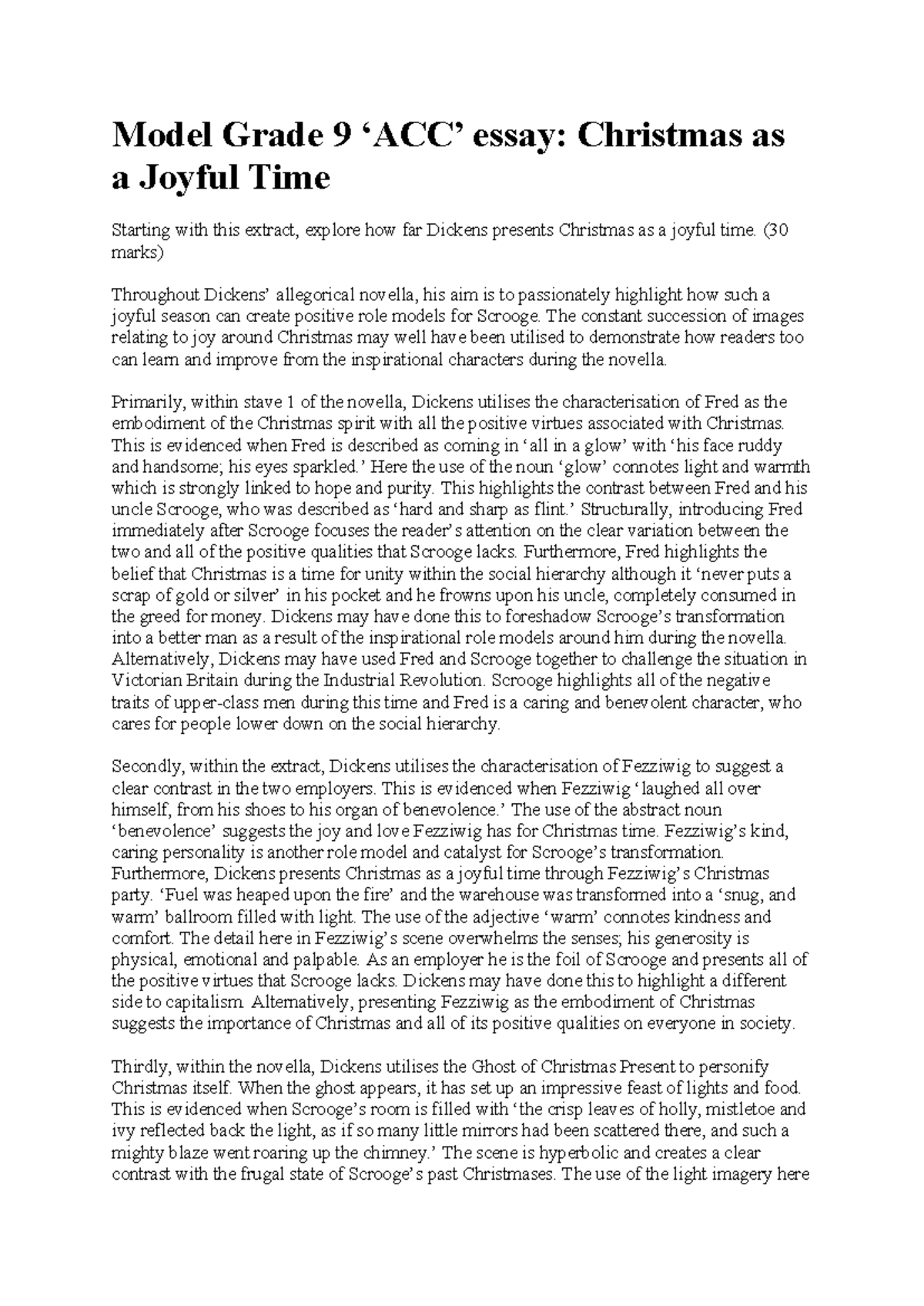 Model Grade 9 ‘ACC’ essay: Christmas as a Joyful Time

Starting with this extract, explore how far Dickens presents Christmas as a joyful time. (30 marks)

Throughout Dickens’ allegorical novella, his aim is to passionately highlight how such a joyful season can create positive role models for Scrooge. The constant succession of images relating to joy around Christmas may well have been utilised to demonstrate how readers too can learn and improve from the inspirational characters during the novella.

Primarily, within stave 1 of the novella, Dickens utilises the characterisation of Fred as the embodiment of the Christmas spirit with all the positive virtues associated with Christmas. This is evidenced when Fred is described as coming in ‘all in a glow’ with ‘his face ruddy and handsome; his eyes sparkled.’ Here the use of the noun ‘glow’ connotes light and warmth which is strongly linked to hope and purity. This highlights the contrast between Fred and his uncle Scrooge, who was described as ‘hard and sharp as flint.’ Structurally, introducing Fred immediately after Scrooge focuses the reader’s attention on the clear variation between the two and all of the positive qualities that Scrooge lacks. Furthermore, Fred highlights the belief that Christmas is a time for unity within the social hierarchy although it ‘never puts a scrap of gold or silver’ in his pocket and he frowns upon his uncle, completely consumed in the greed for money. Dickens may have done this to foreshadow Scrooge’s transformation into a better man as a result of the inspirational role models around him during the novella. Alternatively, Dickens may have used Fred and Scrooge together to challenge the situation in Victorian Britain during the Industrial Revolution. Scrooge highlights all of the negative traits of upper-class men during this time and Fred is a caring and benevolent character, who cares for people lower down on the social hierarchy.

Secondly, within the extract, Dickens utilises the characterisation of Fezziwig to suggest a clear contrast in the two employers. This is evidenced when Fezziwig ‘laughed all over himself, from his shoes to his organ of benevolence.’ The use of the abstract noun ‘benevolence’ suggests the joy and love Fezziwig has for Christmas time. Fezziwig’s kind, caring personality is another role model and catalyst for Scrooge’s transformation. Furthermore, Dickens presents Christmas as a joyful time through Fezziwig’s Christmas party. ‘Fuel was heaped upon the fire’ and the warehouse was transformed into a ‘snug, and warm’ ballroom filled with light. The use of the adjective ‘warm’ connotes kindness and comfort. The detail here in Fezziwig’s scene overwhelms the senses; his generosity is physical, emotional and palpable. As an employer he is the foil of Scrooge and presents all of the positive virtues that Scrooge lacks. Dickens may have done this to highlight a different side to capitalism. Alternatively, presenting Fezziwig as the embodiment of Christmas suggests the importance of Christmas and all of its positive qualities on everyone in society.

Thirdly, within the novella, Dickens utilises the Ghost of Christmas Present to personify Christmas itself. When the ghost appears, it has set up an impressive feast of lights and food. This is evidenced when Scrooge’s room is filled with ‘the crisp leaves of holly, mistletoe and ivy reflected back the light, as if so many little mirrors had been scattered there, and such a mighty blaze went roaring up the chimney.’ The scene is hyperbolic and creates a clear contrast with the frugal state of Scrooge’s past Christmases. The use of the light imagery here